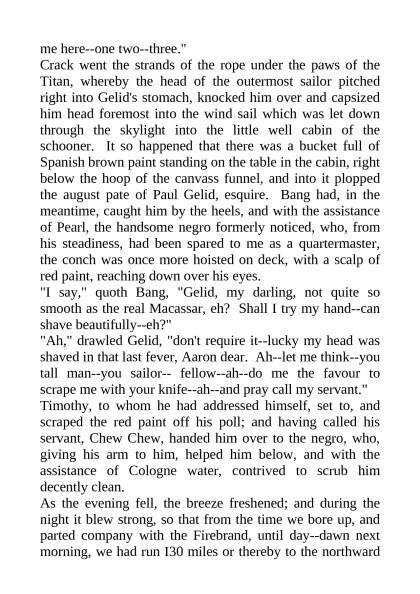 me here--one two--three."

Crack went the strands of the rope under the paws of the Titan, whereby the head of the outermost sailor pitched right into Gelid's stomach, knocked him over and capsized him head foremost into the wind sail which was let down through the skylight into the little well cabin of the schooner. It so happened that there was a bucket full of Spanish brown paint standing on the table in the cabin, right below the hoop of the canvass funnel, and into it plopped the august pate of Paul Gelid, esquire. Bang had, in the meantime, caught him by the heels, and with the assistance of Pearl, the handsome negro formerly noticed, who, from his steadiness, had been spared to me as a quartermaster, the conch was once more hoisted on deck, with a scalp of red paint, reaching down over his eyes.

"I say," quoth Bang, "Gelid, my darling, not quite so smooth as the real Macassar, eh? Shall I try my hand--can shave beautifully--eh?"

"Ah," drawled Gelid, "don't require it--lucky my head was shaved in that last fever, Aaron dear. Ah--let me think--you tall man--you sailor-- fellow--ah--do me the favour to scrape me with your knife--ah--and pray call my servant."

Timothy, to whom he had addressed himself, set to, and scraped the red paint off his poll; and having called his servant, Chew Chew, handed him over to the negro, who, giving his arm to him, helped him below, and with the assistance of Cologne water, contrived to scrub him decently clean.

As the evening fell, the breeze freshened; and during the night it blew strong, so that from the time we bore up, and parted company with the Firebrand, until day--dawn next morning, we had run I30 miles or thereby to the northward